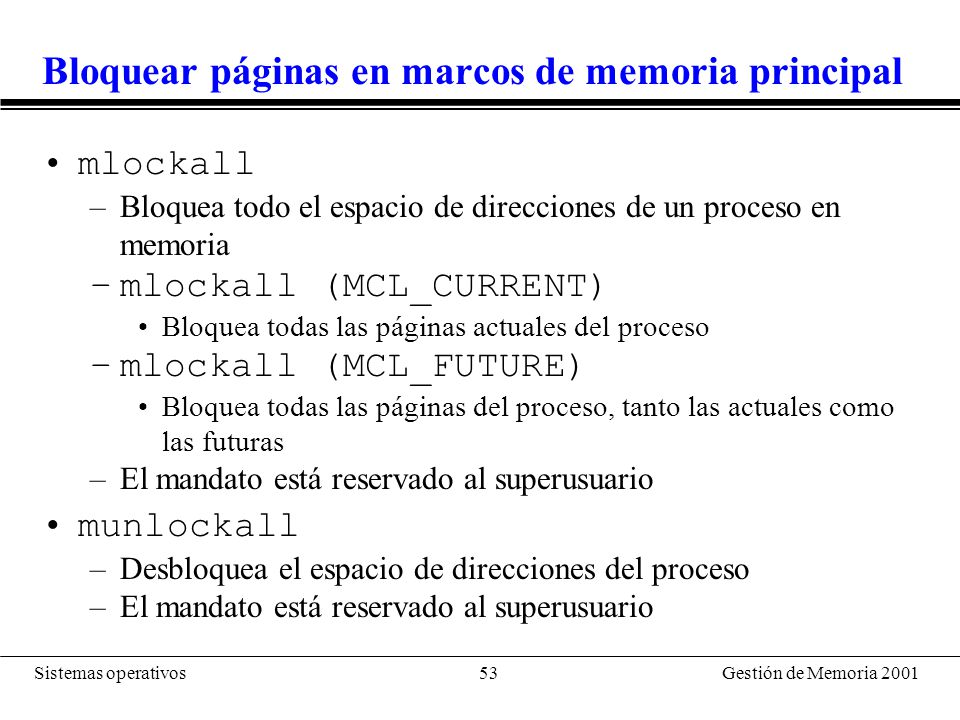 Bloquear páginas en marcos de memoria principal

• mlockall
– Bloquea todo el espacio de direcciones de un proceso en memoria
– mlockall (MCL_CURRENT)
• Bloquea todas las páginas actuales del proceso
– mlockall (MCL_FUTURE)
• Bloquea todas las páginas del proceso, tanto las actuales como las futuras
– El mandato está reservado al superusuario
• munlockall
– Desbloquea el espacio de direcciones del proceso
– El mandato está reservado al superusuario

Sistemas operativos 53 Gestión de Memoria 2001